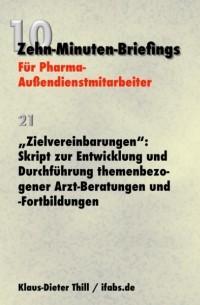 10

Zehn-Minuten-Briefings

Für Pharma-Außendienstmitarbeiter

21

„Zielvereinbarungen“: Skript zur Entwicklung und Durchführung themenbezogener Arzt-Beratungen und -Fortbildungen

Klaus-Dieter Thill / ifabs.de